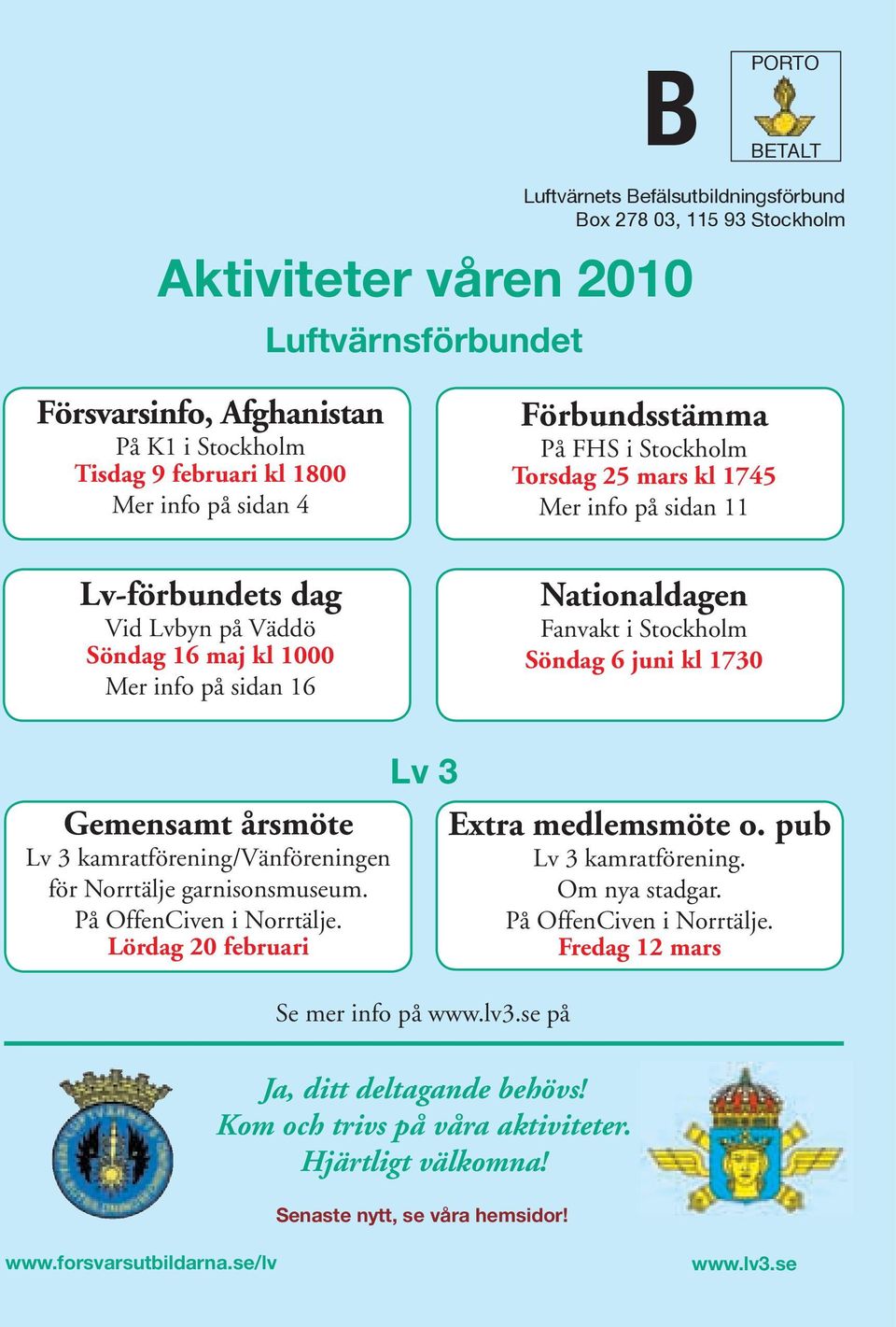 B

PORTO
BETALT

Luftvärnets Befälsutbildningsförbund
Box 278 03, 115 93 Stockholm

Aktiviteter våren 2010

Luftvärnsförbundet

Försvarsinfo, Afghanistan
På K1 i Stockholm
Tisdag 9 februari kl 1800
Mer info på sidan 4

Förbundsstämma
På FHS i Stockholm
Torsdag 25 mars kl 1745
Mer info på sidan 11

Lv-förbundets dag
Vid Lvbyn på Väddö
Söndag 16 maj kl 1000
Mer info på sidan 16

Nationaldagen
Fanvakt i Stockholm
Söndag 6 juni kl 1730

Lv 3

Gemensamt årsmöte
Lv 3 kamratförening/Vänföreningen för Norrtälje garnisonsmuseum.
På OffenCiven i Norrtälje.
Lördag 20 februari

Extra medlemsmöte o. pub
Lv 3 kamratförening.
Om nya stadgar.
På OffenCiven i Norrtälje.
Fredag 12 mars

Se mer info på www.lv3.se på

Ja, ditt deltagande behövs!
Kom och trivs på våra aktiviteter.
Hjärtligt välkomna!

Senaste nytt, se våra hemsidor!

www.forsvarsutbildarna.se/lv

www.lv3.se